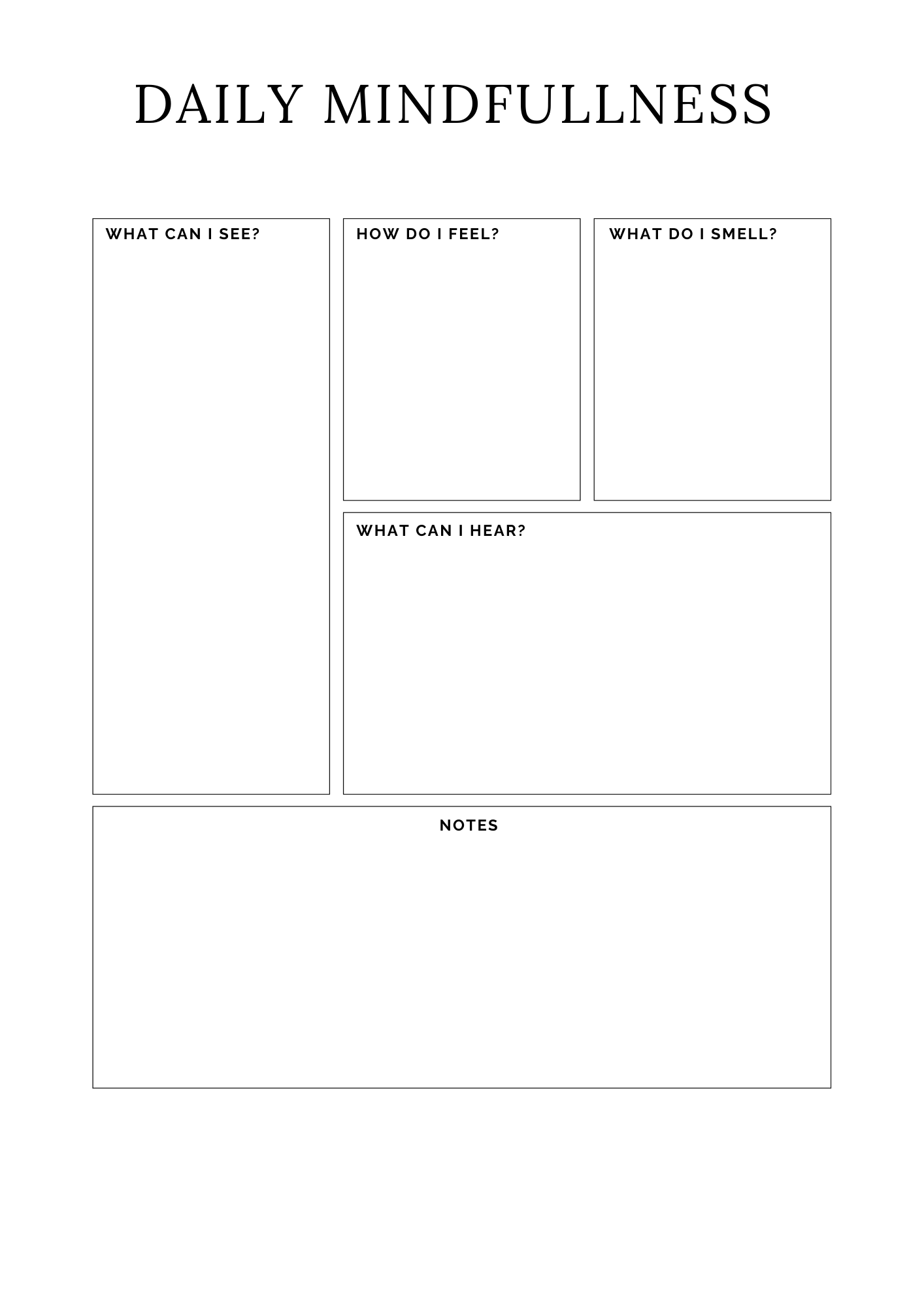 DAILY MINDFULLNESS

WHAT CAN I SEE?

HOW DO I FEEL?

WHAT DO I SMELL?

WHAT CAN I HEAR?

NOTES